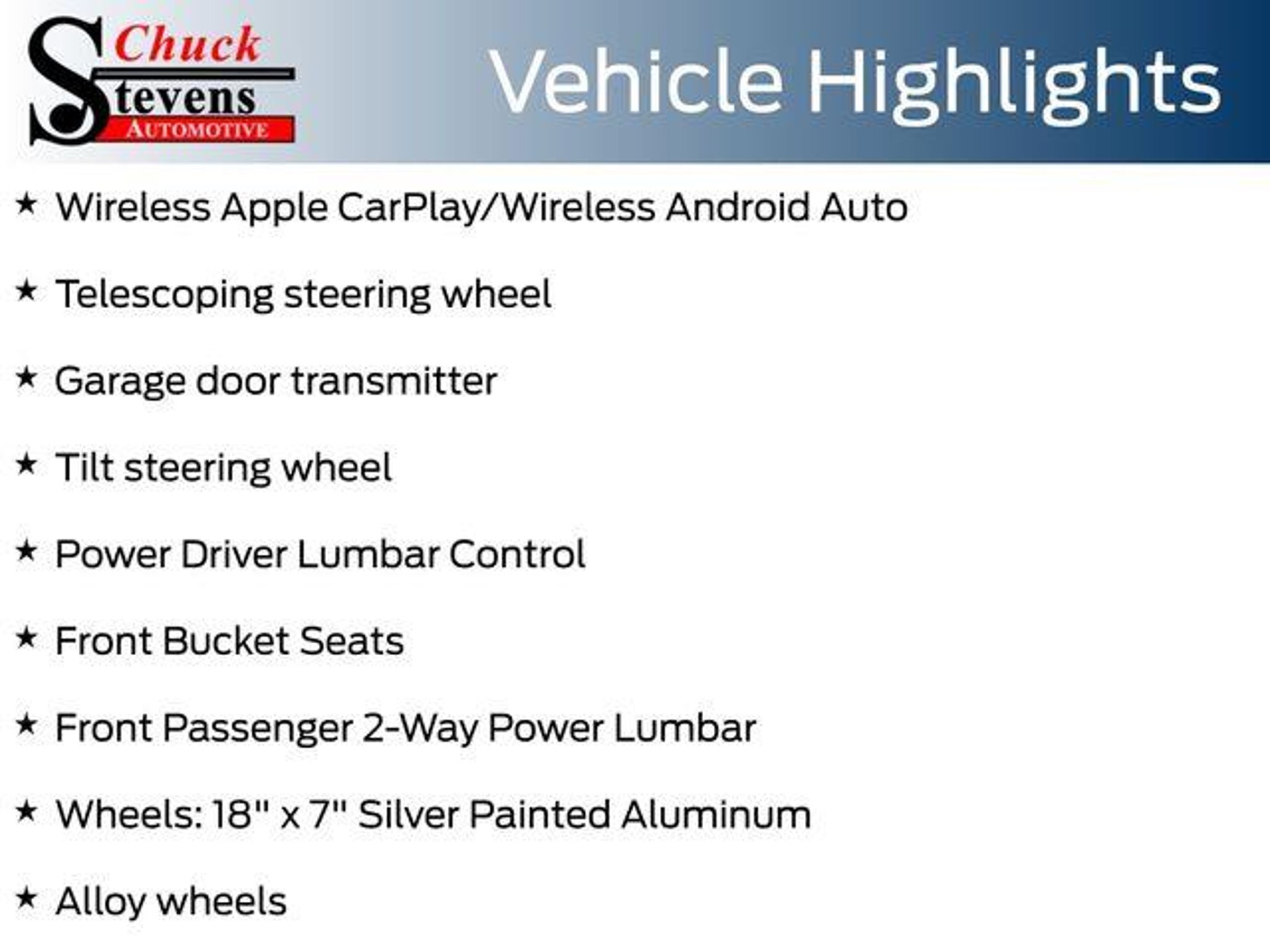 Chuck
Stevens
AUTOMOTIVE

Vehicle Highlights

★ Wireless Apple CarPlay/Wireless Android Auto

★ Telescoping steering wheel

★ Garage door transmitter

★ Tilt steering wheel

★ Power Driver Lumbar Control

★ Front Bucket Seats

★ Front Passenger 2-Way Power Lumbar

★ Wheels: 18" x 7" Silver Painted Aluminum

★ Alloy wheels